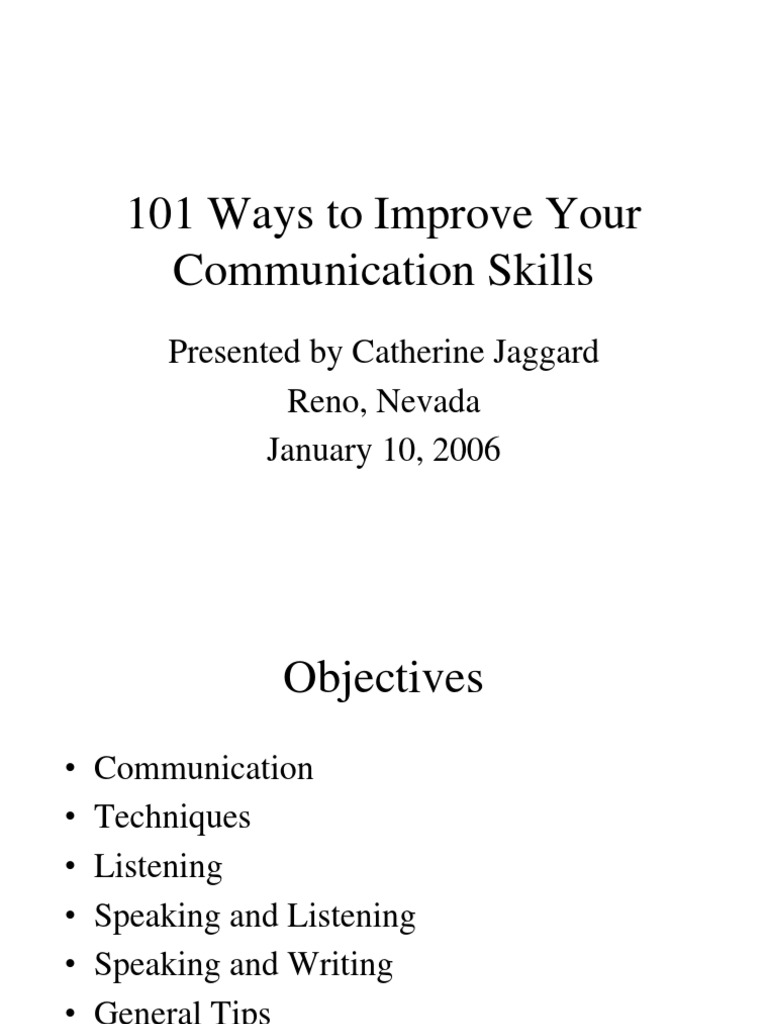 101 Ways to Improve Your Communication Skills

Presented by Catherine Jaggard
Reno, Nevada
January 10, 2006

Objectives

• Communication
• Techniques
• Listening
• Speaking and Listening
• Speaking and Writing
• General Tips